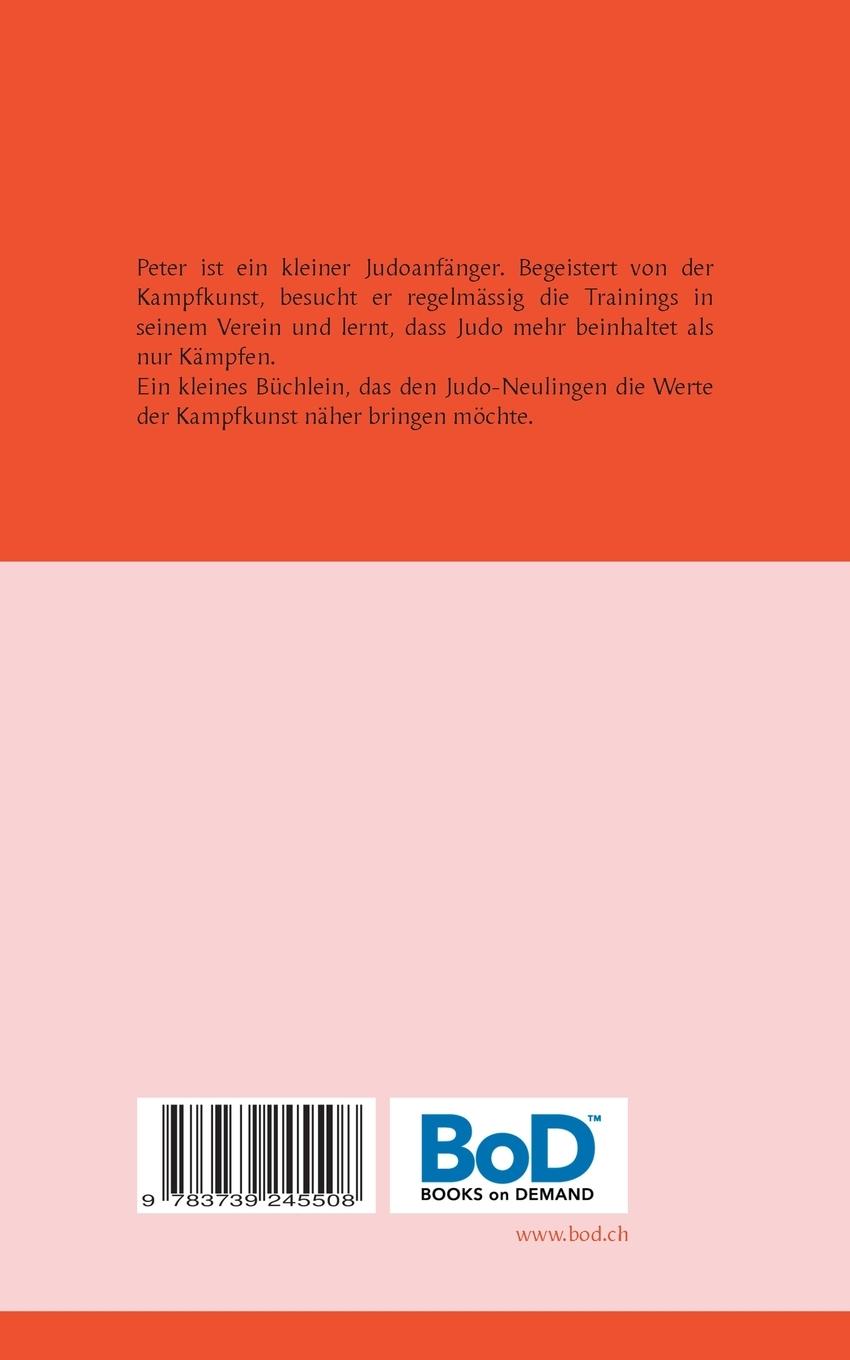 Peter ist ein kleiner Judoanfänger. Begeistert von der Kampfkunst, besucht er regelmässig die Trainings in seinem Verein und lernt, dass Judo mehr beinhaltet als nur Kämpfen.
Ein kleines Büchlein, das den Judo-Neulingen die Werte der Kampfkunst näher bringen möchte.

9 783739 245508

BoD™
BOOKS on DEMAND

www.bod.ch